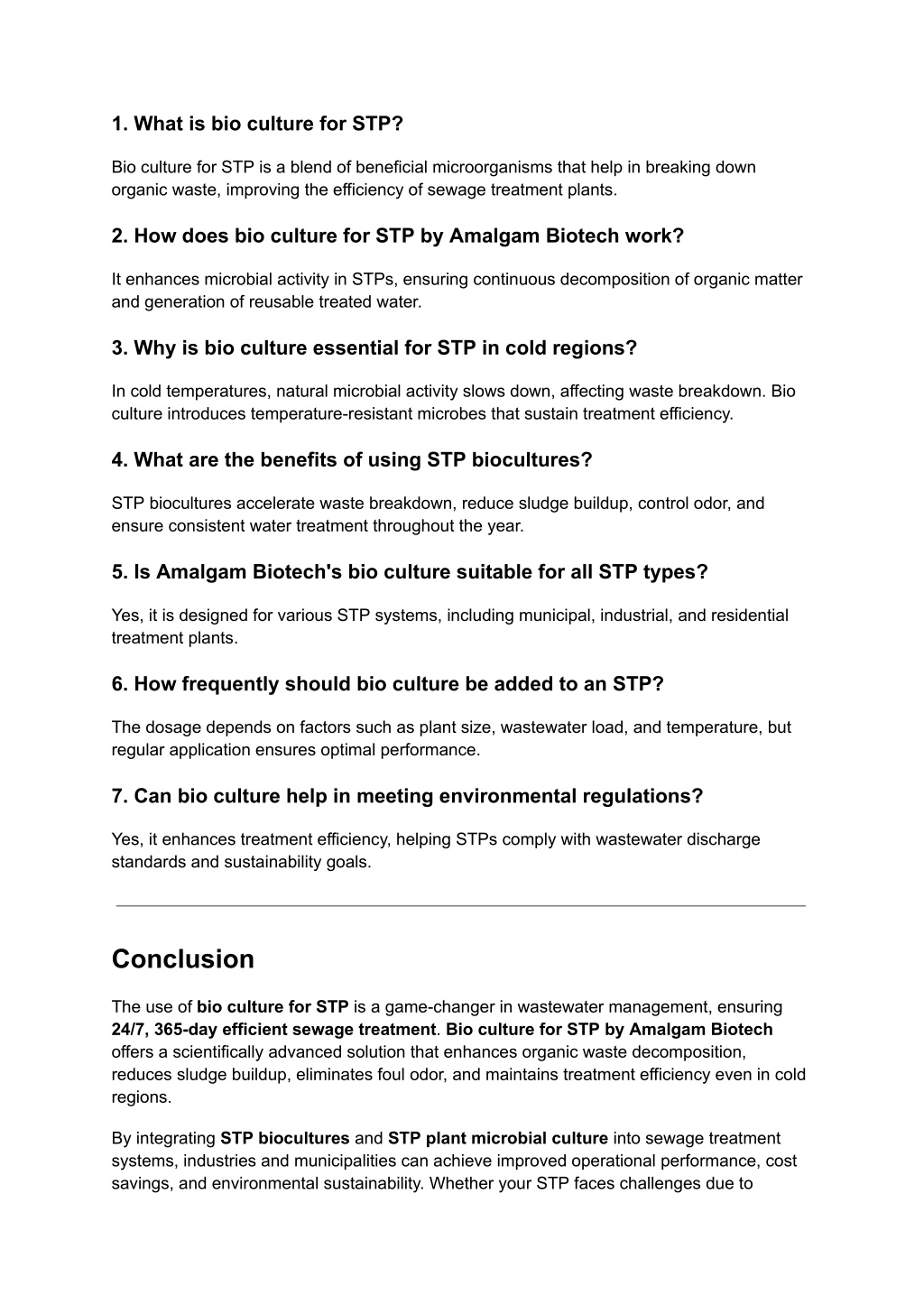 1. What is bio culture for STP?

Bio culture for STP is a blend of beneficial microorganisms that help in breaking down organic waste, improving the efficiency of sewage treatment plants.

2. How does bio culture for STP by Amalgam Biotech work?

It enhances microbial activity in STPs, ensuring continuous decomposition of organic matter and generation of reusable treated water.

3. Why is bio culture essential for STP in cold regions?

In cold temperatures, natural microbial activity slows down, affecting waste breakdown. Bio culture introduces temperature-resistant microbes that sustain treatment efficiency.

4. What are the benefits of using STP biocultures?

STP biocultures accelerate waste breakdown, reduce sludge buildup, control odor, and ensure consistent water treatment throughout the year.

5. Is Amalgam Biotech's bio culture suitable for all STP types?

Yes, it is designed for various STP systems, including municipal, industrial, and residential treatment plants.

6. How frequently should bio culture be added to an STP?

The dosage depends on factors such as plant size, wastewater load, and temperature, but regular application ensures optimal performance.

7. Can bio culture help in meeting environmental regulations?

Yes, it enhances treatment efficiency, helping STPs comply with wastewater discharge standards and sustainability goals.

Conclusion

The use of bio culture for STP is a game-changer in wastewater management, ensuring 24/7, 365-day efficient sewage treatment. Bio culture for STP by Amalgam Biotech offers a scientifically advanced solution that enhances organic waste decomposition, reduces sludge buildup, eliminates foul odor, and maintains treatment efficiency even in cold regions.

By integrating STP biocultures and STP plant microbial culture into sewage treatment systems, industries and municipalities can achieve improved operational performance, cost savings, and environmental sustainability. Whether your STP faces challenges due to